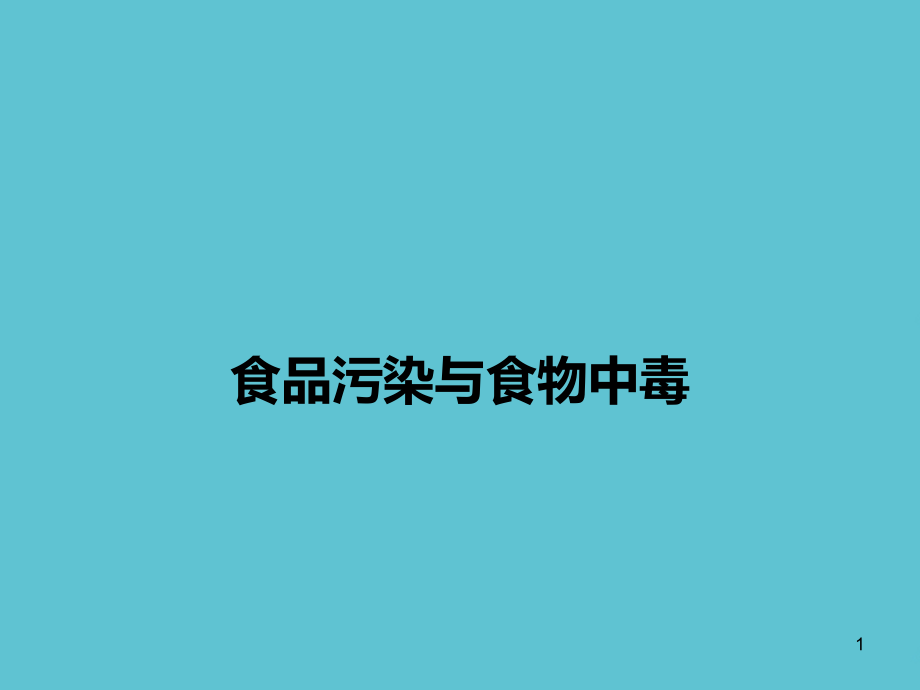 食品污染与食物中毒

1